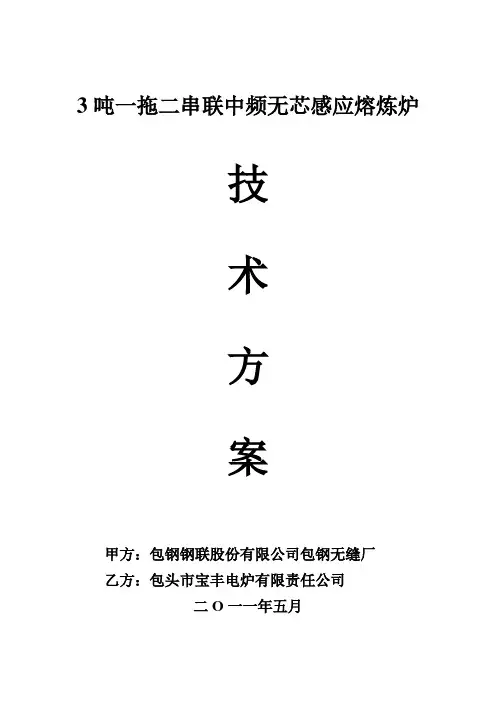 3吨一拖二串联中频无芯感应熔炼炉

技

术

方

案

甲方：包钢钢联股份有限公司包钢无缝厂

乙方：包头市宝丰电炉有限责任公司

二O一一年五月